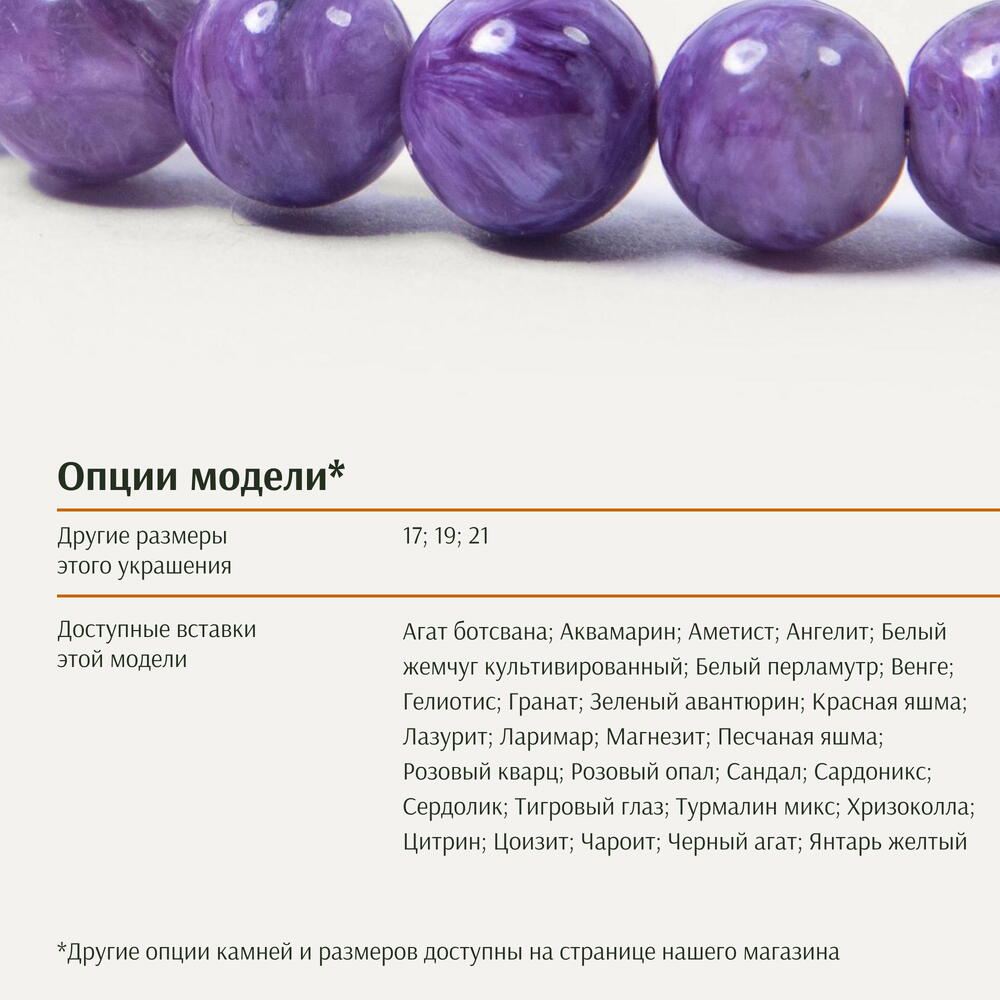 Опции модели*

Другие размеры этого украшения

17; 19; 21

Доступные вставки этой модели

Агат ботсвана; Аквамарин; Аметист; Ангелит; Белый жемчуг культивированный; Белый перламутр; Венге; Гелиотис; Гранат; Зеленый авантюрин; Красная яшма; Лазурит; Ларимар; Магнезит; Песчаная яшма; Розовый кварц; Розовый опал; Сандал; Сардоникс; Сердолик; Тигровый глаз; Турмалин микс; Хризоколла; Цитрин; Цоизит; Чароит; Черный агат; Янтарь желтый

*Другие опции камней и размеров доступны на странице нашего магазина